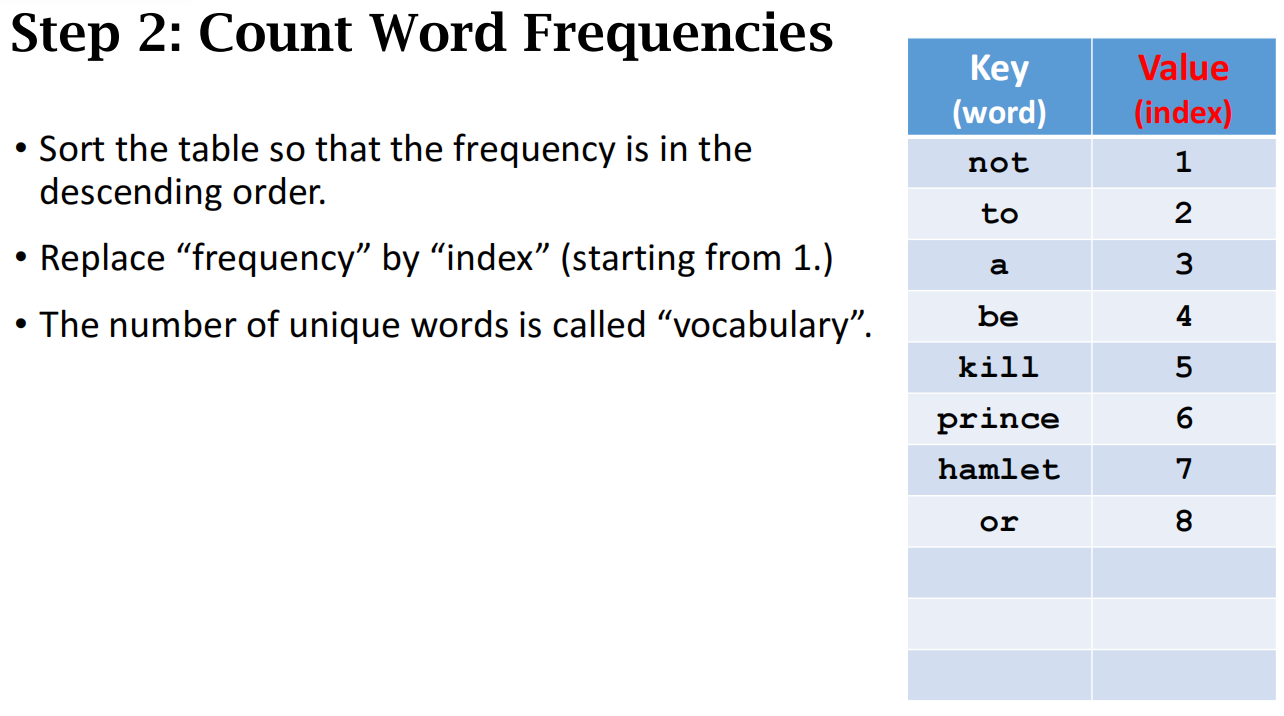 Step 2: Count Word Frequencies

• Sort the table so that the frequency is in the descending order.

• Replace “frequency” by “index” (starting from 1.)

• The number of unique words is called “vocabulary”.

| Key (word) | Value (index) |
|---|---|
| not | 1 |
| to | 2 |
| a | 3 |
| be | 4 |
| kill | 5 |
| prince | 6 |
| hamlet | 7 |
| or | 8 |
| | |
| | |
| | |